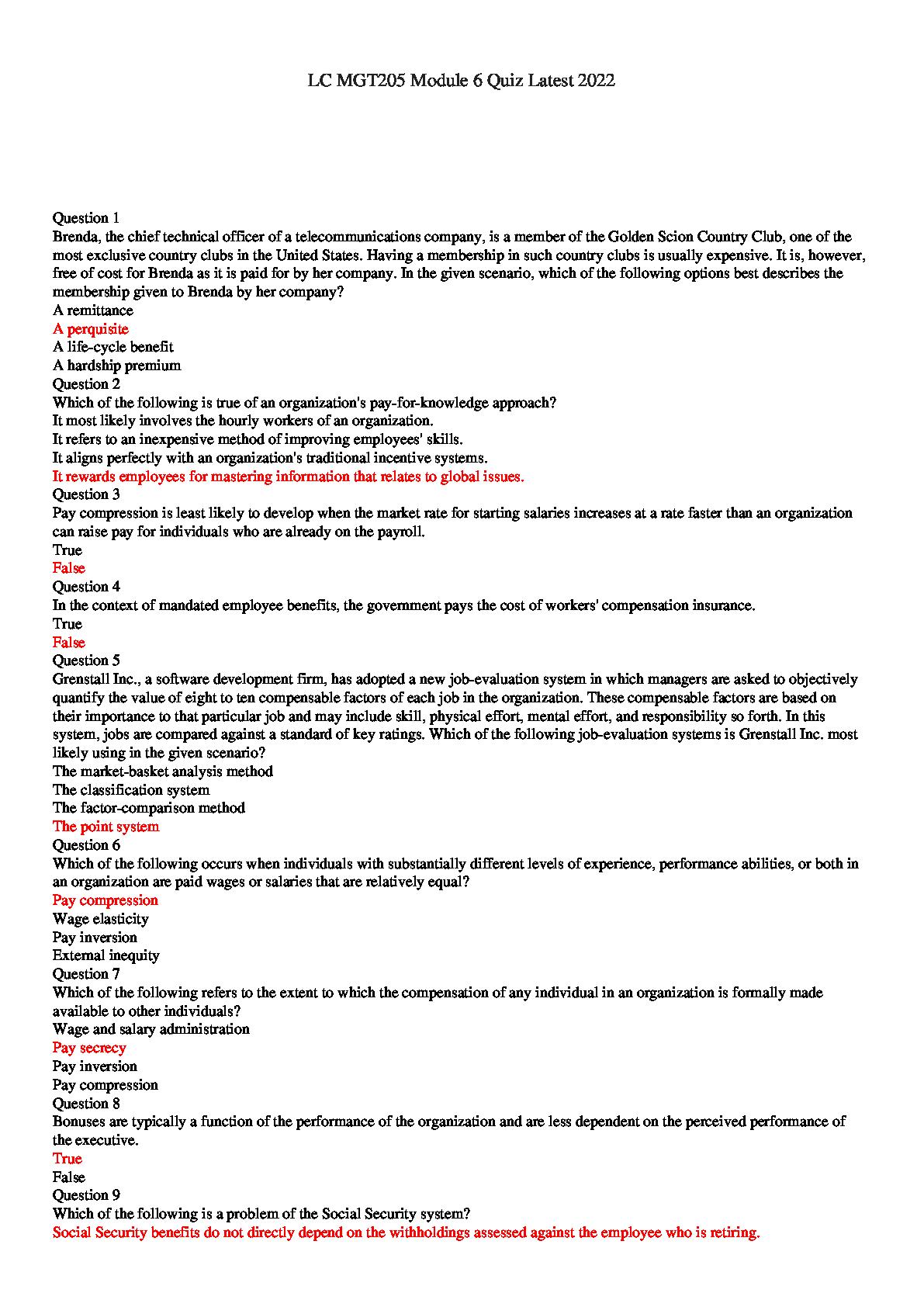 LC MGT205 Module 6 Quiz Latest 2022

Question 1
Brenda, the chief technical officer of a telecommunications company, is a member of the Golden Scion Country Club, one of the most exclusive country clubs in the United States. Having a membership in such country clubs is usually expensive. It is, however, free of cost for Brenda as it is paid for by her company. In the given scenario, which of the following options best describes the membership given to Brenda by her company?
A remittance
A perquisite
A life-cycle benefit
A hardship premium
Question 2
Which of the following is true of an organization's pay-for-knowledge approach?
It most likely involves the hourly workers of an organization.
It refers to an inexpensive method of improving employees' skills.
It aligns perfectly with an organization's traditional incentive systems.
It rewards employees for mastering information that relates to global issues.
Question 3
Pay compression is least likely to develop when the market rate for starting salaries increases at a rate faster than an organization can raise pay for individuals who are already on the payroll.
True
False
Question 4
In the context of mandated employee benefits, the government pays the cost of workers' compensation insurance.
True
False
Question 5
Grenstall Inc., a software development firm, has adopted a new job-evaluation system in which managers are asked to objectively quantify the value of eight to ten compensable factors of each job in the organization. These compensable factors are based on their importance to that particular job and may include skill, physical effort, mental effort, and responsibility so forth. In this system, jobs are compared against a standard of key ratings. Which of the following job-evaluation systems is Grenstall Inc. most likely using in the given scenario?
The market-basket analysis method
The classification system
The factor-comparison method
The point system
Question 6
Which of the following occurs when individuals with substantially different levels of experience, performance abilities, or both in an organization are paid wages or salaries that are relatively equal?
Pay compression
Wage elasticity
Pay inversion
External inequity
Question 7
Which of the following refers to the extent to which the compensation of any individual in an organization is formally made available to other individuals?
Wage and salary administration
Pay secrecy
Pay inversion
Pay compression
Question 8
Bonuses are typically a function of the performance of the organization and are less dependent on the perceived performance of the executive.
True
False
Question 9
Which of the following is a problem of the Social Security system?
Social Security benefits do not directly depend on the withholdings assessed against the employee who is retiring.